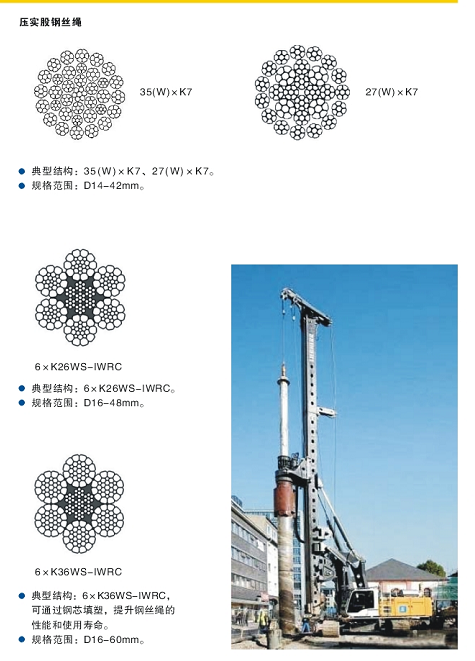 压实股钢丝绳

35(W)×K7

27(W)×K7

● 典型结构：35(W)×K7、27(W)×K7。
● 规格范围：D14-42mm。

6×K26WS-IWRC

● 典型结构：6×K26WS-IWRC。
● 规格范围：D16-48mm。

6×K36WS-IWRC

● 典型结构：6×K36WS-IWRC，可通过钢芯填塑，提升钢丝绳的性能和使用寿命。
● 规格范围：D16-60mm。